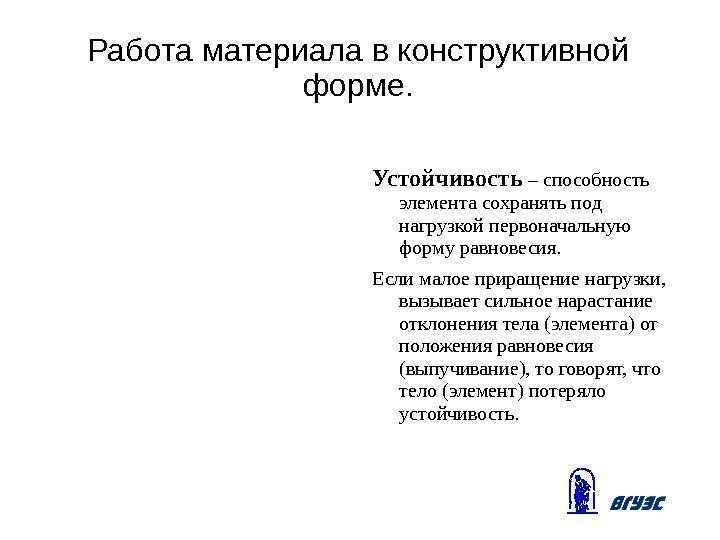 Работа материала в конструктивной форме.

Устойчивость – способность элемента сохранять под нагрузкой первоначальную форму равновесия.

Если малое приращение нагрузки, вызывает сильное нарастание отклонения тела (элемента) от положения равновесия (выпучивание), то говорят, что тело (элемент) потеряло устойчивость.

ВГУЭС